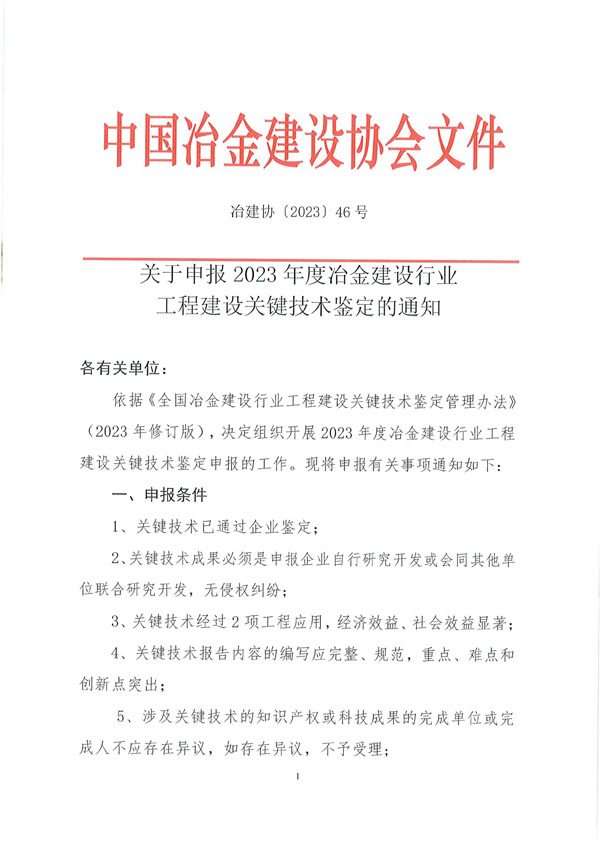 中国冶金建设协会文件

冶建协〔2023〕46 号

关于申报 2023 年度冶金建设行业工程建设关键技术鉴定的通知

各有关单位：

依据《全国冶金建设行业工程建设关键技术鉴定管理办法》（2023 年修订版），决定组织开展 2023 年度冶金建设行业工程建设关键技术鉴定申报的工作。现将申报有关事项通知如下：

一、申报条件

1、关键技术已通过企业鉴定；

2、关键技术成果必须是申报企业自行研究开发或会同其他单位联合研究开发，无侵权纠纷；

3、关键技术经过 2 项工程应用，经济效益、社会效益显著；

4、关键技术报告内容的编写应完整、规范，重点、难点和创新点突出；

5、涉及关键技术的知识产权或科技成果的完成单位或完成人不应存在异议，如存在异议，不予受理；

1